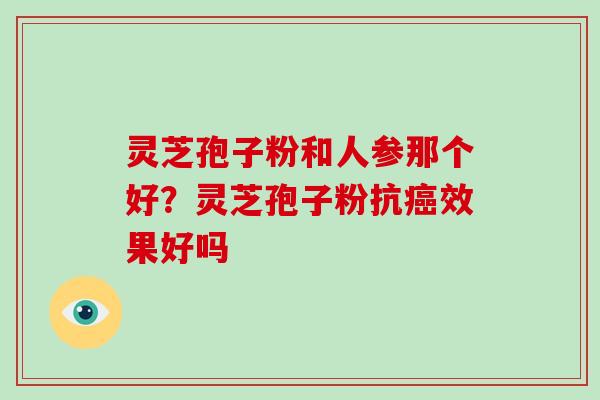 灵芝孢子粉和人参那个好？灵芝孢子粉抗癌效果好吗